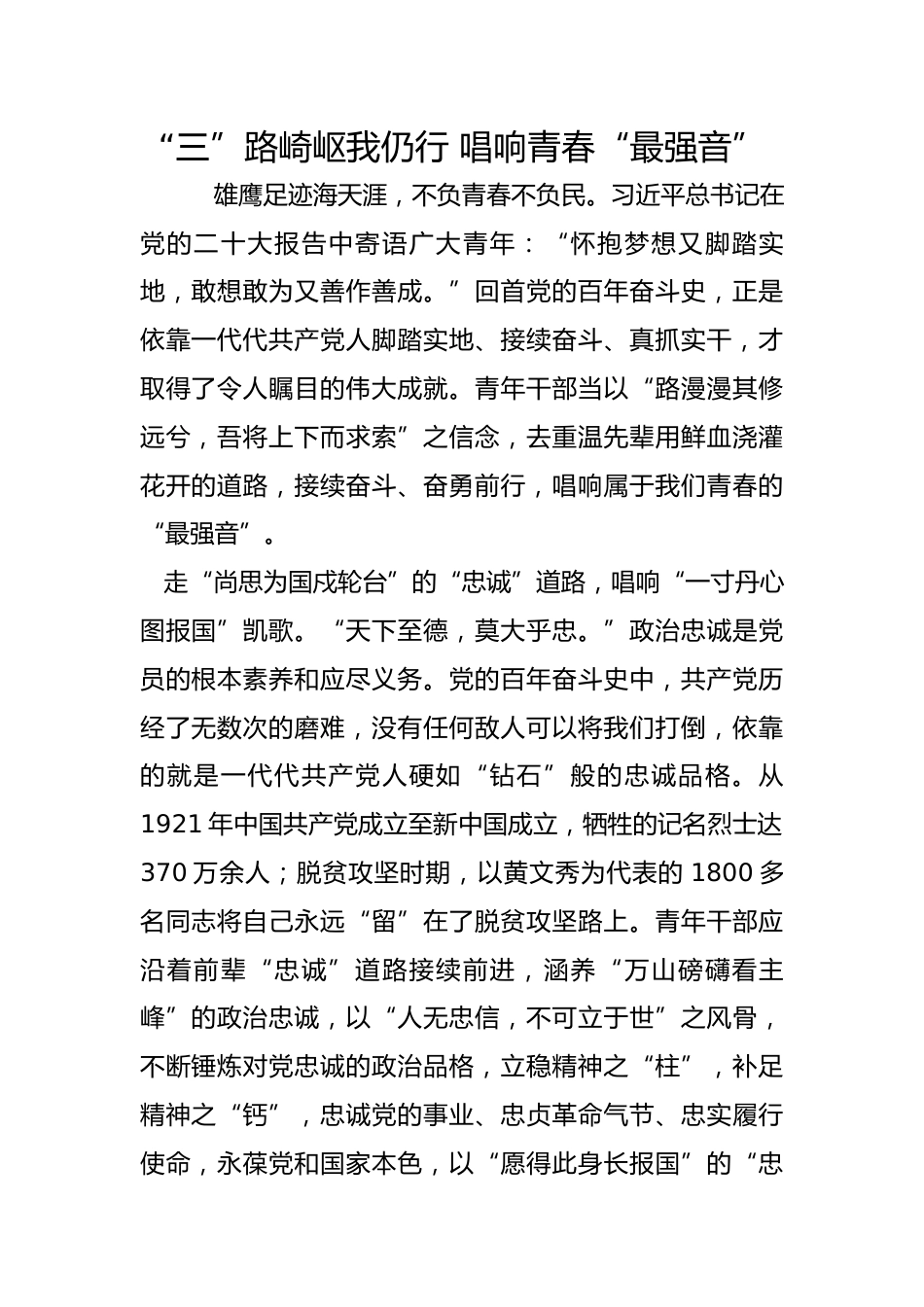 “三”路崎岖我仍行 唱响青春“最强音”

雄鹰足迹海天涯，不负青春不负民。习近平总书记在党的二十大报告中寄语广大青年：“怀抱梦想又脚踏实地，敢想敢为又善作善成。”回首党的百年奋斗史，正是依靠一代代共产党人脚踏实地、接续奋斗、真抓实干，才取得了令人瞩目的伟大成就。青年干部当以“路漫漫其修远兮，吾将上下而求索”之信念，去重温先辈用鲜血浇灌花开的道路，接续奋斗、奋勇前行，唱响属于我们青春的“最强音”。

走“尚思为国戍轮台”的“忠诚”道路，唱响“一寸丹心图报国”凯歌。“天下至德，莫大乎忠。”政治忠诚是党员的根本素养和应尽义务。党的百年奋斗史中，共产党历经了无数次的磨难，没有任何敌人可以将我们打倒，依靠的就是一代代共产党人硬如“钻石”般的忠诚品格。从1921年中国共产党成立至新中国成立，牺牲的记名烈士达370万余人；脱贫攻坚时期，以黄文秀为代表的1800多名同志将自己永远“留”在了脱贫攻坚路上。青年干部应沿着前辈“忠诚”道路接续前进，涵养“万山磅礴看主峰”的政治忠诚，以“人无忠信，不可立于世”之风骨，不断锤炼对党忠诚的政治品格，立稳精神之“柱”，补足精神之“钙”，忠诚党的事业、忠贞革命气节、忠实履行使命，永葆党和国家本色，以“愿得此身长报国”的“忠